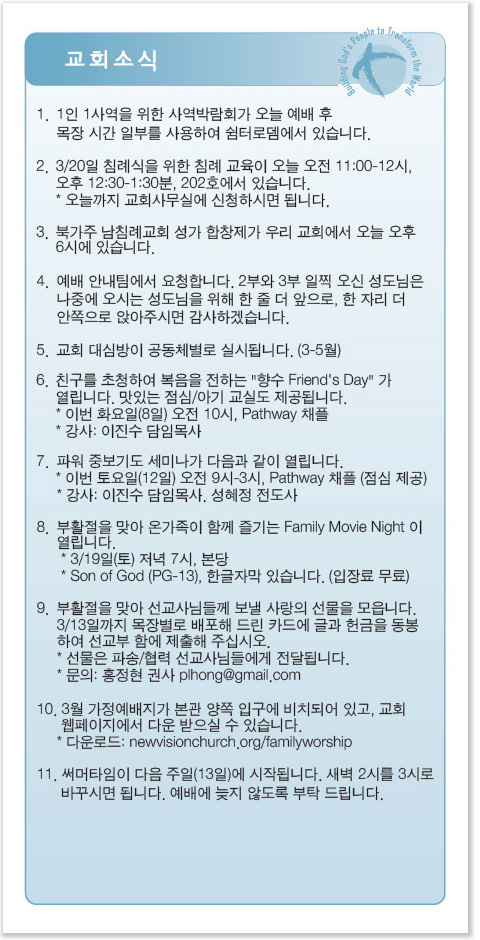 교회소식

Building God's People to Transform the World

1. 1인 1사역을 위한 사역박람회가 오늘 예배 후 목장 시간 일부를 사용하여 쉼터로뎀에서 있습니다.

2. 3/20일 침례식을 위한 침례 교육이 오늘 오전 11:00-12시, 오후 12:30-1:30분, 202호에서 있습니다.
* 오늘까지 교회사무실에 신청하시면 됩니다.

3. 북가주 남침례교회 성가 합창제가 우리 교회에서 오늘 오후 6시에 있습니다.

4. 예배 안내팀에서 요청합니다. 2부와 3부 일찍 오신 성도님은 나중에 오시는 성도님을 위해 한 줄 더 앞으로, 한 자리 더 안쪽으로 앉아주시면 감사하겠습니다.

5. 교회 대심방이 공동체별로 실시됩니다. (3-5월)

6. 친구를 초청하여 복음을 전하는 "향수 Friend's Day" 가 열립니다. 맛있는 점심/아기 교실도 제공됩니다.
* 이번 화요일(8일) 오전 10시, Pathway 채플
* 강사: 이진수 담임목사

7. 파워 중보기도 세미나가 다음과 같이 열립니다.
* 이번 토요일(12일) 오전 9시-3시, Pathway 채플 (점심 제공)
* 강사: 이진수 담임목사, 성혜정 전도사

8. 부활절을 맞아 온가족이 함께 즐기는 Family Movie Night 이 열립니다.
* 3/19일(토) 저녁 7시, 본당
* Son of God (PG-13), 한글자막 있습니다. (입장료 무료)

9. 부활절을 맞아 선교사님들께 보낼 사랑의 선물을 모읍니다. 3/13일까지 목장별로 배포해 드린 카드에 글과 헌금을 동봉하여 선교부 함에 제출해 주십시오.
* 선물은 파송/협력 선교사님들에게 전달됩니다.
* 문의: 홍정현 권사 plhong@gmail.com

10. 3월 가정예배지가 본관 양쪽 입구에 비치되어 있고, 교회 웹페이지에서 다운 받으실 수 있습니다.
* 다운로드: newvisionchurch.org/familyworship

11. 써머타임이 다음 주일(13일)에 시작됩니다. 새벽 2시를 3시로 바꾸시면 됩니다. 예배에 늦지 않도록 부탁 드립니다.